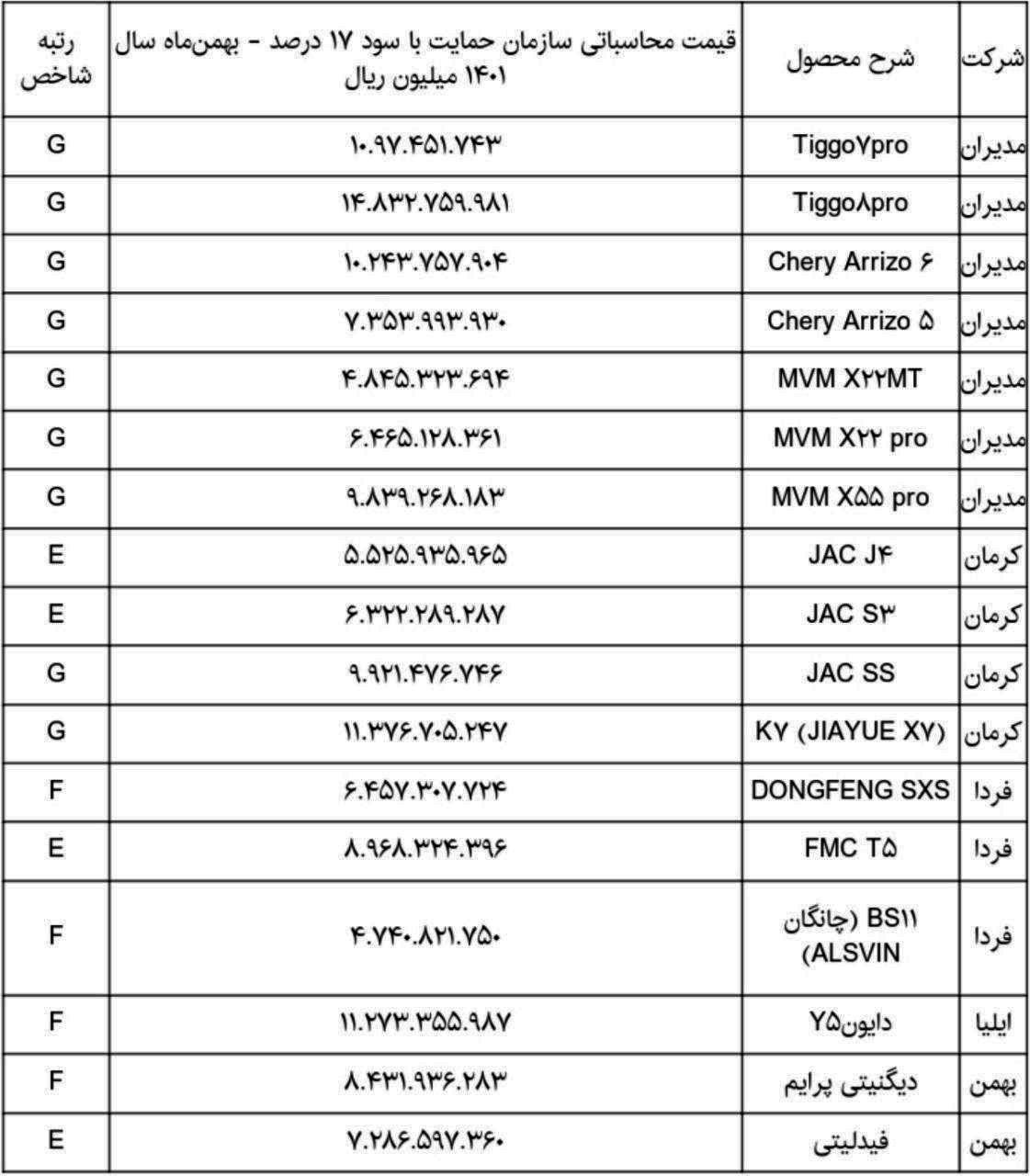 | شرکت | شرح محصول | قیمت محاسباتی سازمان حمایت با سود ۱۷ درصد - بهمن‌ماه سال ۱۴۰۱ میلیون ریال | رتبه شاخص |
|---|---|---|---|
| مدیران | Tiggo۷pro | ۱۰.۹۷.۴۵۱.۷۴۳ | G |
| مدیران | Tiggo۸pro | ۱۴.۸۳۲.۷۵۹.۹۸۱ | G |
| مدیران | Chery Arrizo ۶ | ۱۰.۲۴۳.۷۵۷.۹۰۴ | G |
| مدیران | Chery Arrizo ۵ | ۷.۳۵۳.۹۹۳.۹۳۰ | G |
| مدیران | MVM X۲۲MT | ۴.۸۴۵.۳۲۳.۶۹۴ | G |
| مدیران | MVM X۲۲ pro | ۶.۴۶۵.۱۲۸.۳۶۱ | G |
| مدیران | MVM X۵۵ pro | ۹.۸۳۹.۲۶۸.۱۸۳ | G |
| کرمان | JAC J۴ | ۵.۵۲۵.۹۳۵.۹۶۵ | E |
| کرمان | JAC S۳ | ۶.۳۲۲.۲۸۹.۲۸۷ | E |
| کرمان | JAC SS | ۹.۹۲۱.۴۷۶.۷۴۶ | G |
| کرمان | K۷ (JIAYUE X۷) | ۱۱.۳۷۶.۷۰۵.۲۴۷ | G |
| فردا | DONGFENG SXS | ۶.۴۵۷.۳۰۷.۷۲۴ | F |
| فردا | FMC T۵ | ۸.۹۶۸.۳۲۴.۳۹۶ | E |
| فردا | BS۱۱ (چانگان ALSVIN) | ۴.۷۴۰.۸۲۱.۷۵۰ | F |
| ایلیا | دایونY۵ | ۱۱.۲۷۳.۳۵۵.۹۸۷ | F |
| بهمن | دیگنیتی پرایم | ۸.۴۳۱.۹۳۶.۲۸۳ | F |
| بهمن | فیدلیتی | ۷.۲۸۶.۵۹۷.۳۶۰ | E |